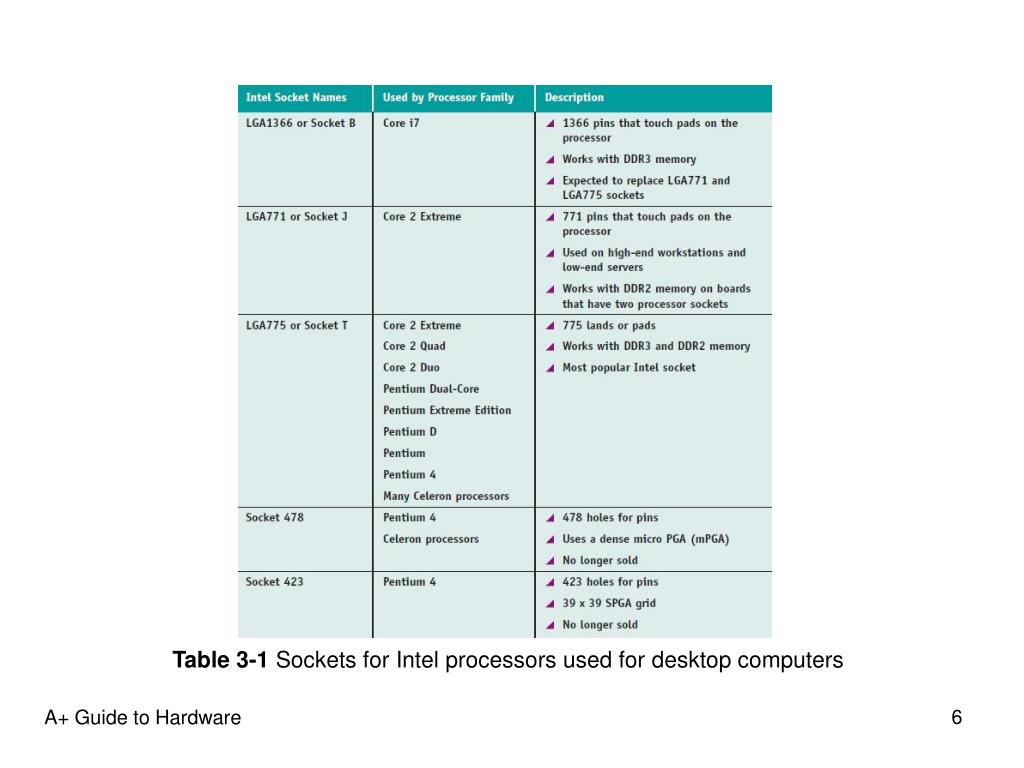 | Intel Socket Names | Used by Processor Family | Description |
|---|---|---|
| LGA1366 or Socket B | Core i7 | 1366 pins that touch pads on the processor<br>Works with DDR3 memory<br>Expected to replace LGA771 and LGA775 sockets |
| LGA771 or Socket J | Core 2 Extreme | 771 pins that touch pads on the processor<br>Used on high-end workstations and low-end servers<br>Works with DDR2 memory on boards that have two processor sockets |
| LGA775 or Socket T | Core 2 Extreme<br>Core 2 Quad<br>Core 2 Duo<br>Pentium Dual-Core<br>Pentium Extreme Edition<br>Pentium D<br>Pentium<br>Pentium 4<br>Many Celeron processors | 775 lands or pads<br>Works with DDR3 and DDR2 memory<br>Most popular Intel socket |
| Socket 478 | Pentium 4<br>Celeron processors | 478 holes for pins<br>Uses a dense micro PGA (mPGA)<br>No longer sold |
| Socket 423 | Pentium 4 | 423 holes for pins<br>39 x 39 SPGA grid<br>No longer sold |

**Table 3-1** Sockets for Intel processors used for desktop computers

A+ Guide to Hardware

6